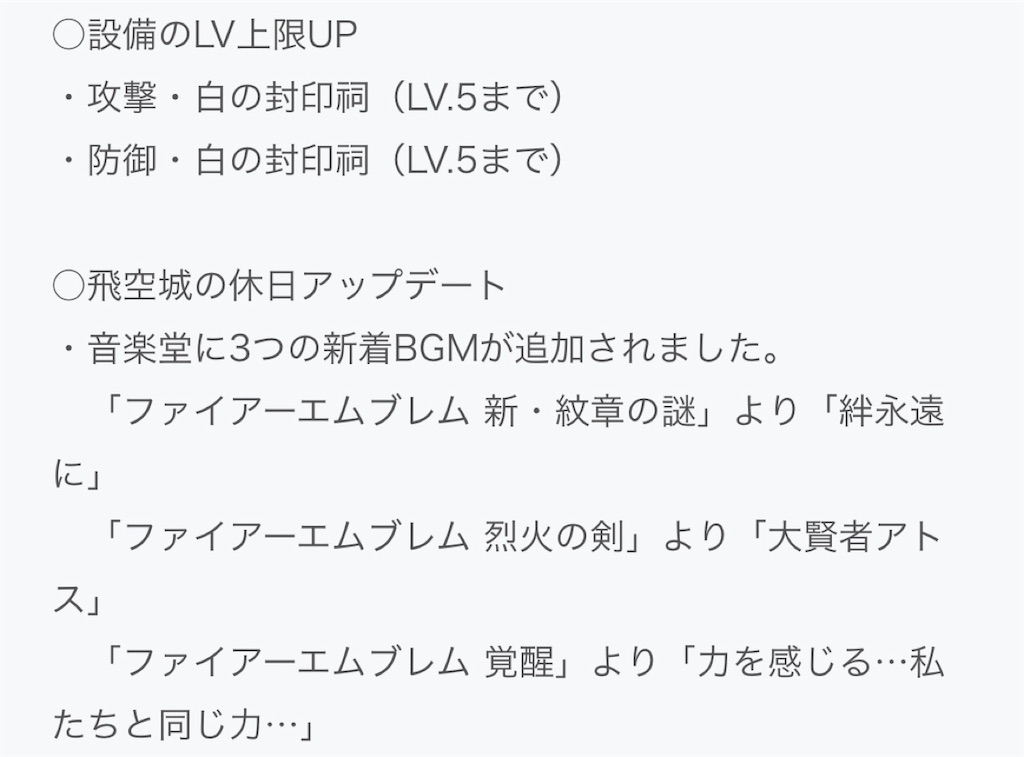 ○設備のLV上限UP
・攻撃・白の封印祠（LV.5まで）
・防御・白の封印祠（LV.5まで）

○飛空城の休日アップデート
・音楽堂に3つの新着BGMが追加されました。
「ファイアーエムブレム 新・紋章の謎」より「絆永遠に」
「ファイアーエムブレム 烈火の剣」より「大賢者アトス」
「ファイアーエムブレム 覚醒」より「力を感じる…私たちと同じ力…」